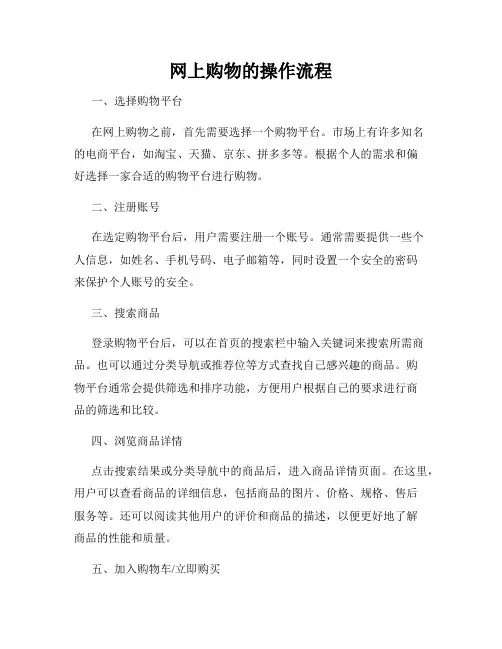 网上购物的操作流程

一、选择购物平台

在网上购物之前，首先需要选择一个购物平台。市场上有许多知名的电商平台，如淘宝、天猫、京东、拼多多等。根据个人的需求和偏好选择一家合适的购物平台进行购物。

二、注册账号

在选定购物平台后，用户需要注册一个账号。通常需要提供一些个人信息，如姓名、手机号码、电子邮箱等，同时设置一个安全的密码来保护个人账号的安全。

三、搜索商品

登录购物平台后，可以在首页的搜索栏中输入关键词来搜索所需商品。也可以通过分类导航或推荐位等方式查找自己感兴趣的商品。购物平台通常会提供筛选和排序功能，方便用户根据自己的要求进行商品的筛选和比较。

四、浏览商品详情

点击搜索结果或分类导航中的商品后，进入商品详情页面。在这里，用户可以查看商品的详细信息，包括商品的图片、价格、规格、售后服务等。还可以阅读其他用户的评价和商品的描述，以便更好地了解商品的性能和质量。

五、加入购物车/立即购买